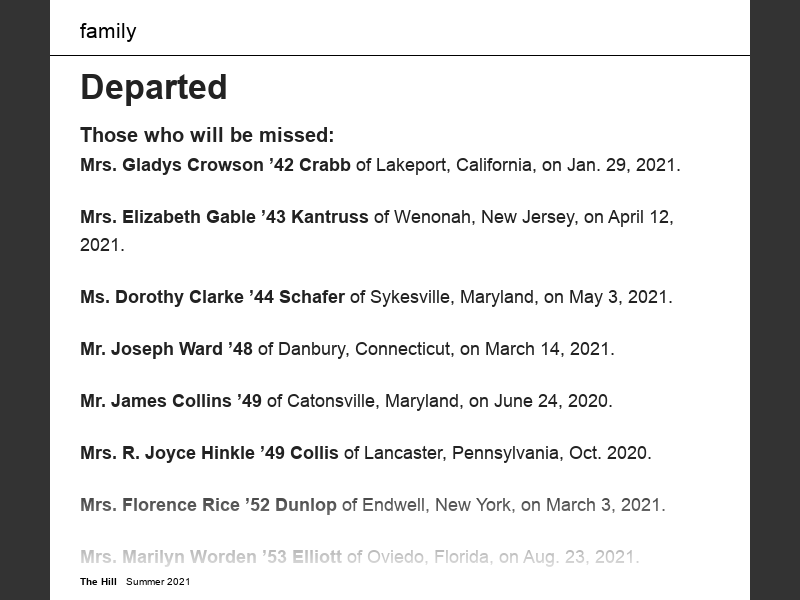 family

Departed

Those who will be missed:

Mrs. Gladys Crowson '42 Crabb of Lakeport, California, on Jan. 29, 2021.

Mrs. Elizabeth Gable '43 Kantruss of Wenonah, New Jersey, on April 12, 2021.

Ms. Dorothy Clarke '44 Schafer of Sykesville, Maryland, on May 3, 2021.

Mr. Joseph Ward '48 of Danbury, Connecticut, on March 14, 2021.

Mr. James Collins '49 of Catonsville, Maryland, on June 24, 2020.

Mrs. R. Joyce Hinkle '49 Collis of Lancaster, Pennsylvania, Oct. 2020.

Mrs. Florence Rice '52 Dunlop of Endwell, New York, on March 3, 2021.

Mrs. Marilyn Worden '53 Elliott of Oviedo, Florida, on Aug. 23, 2021.

The Hill Summer 2021